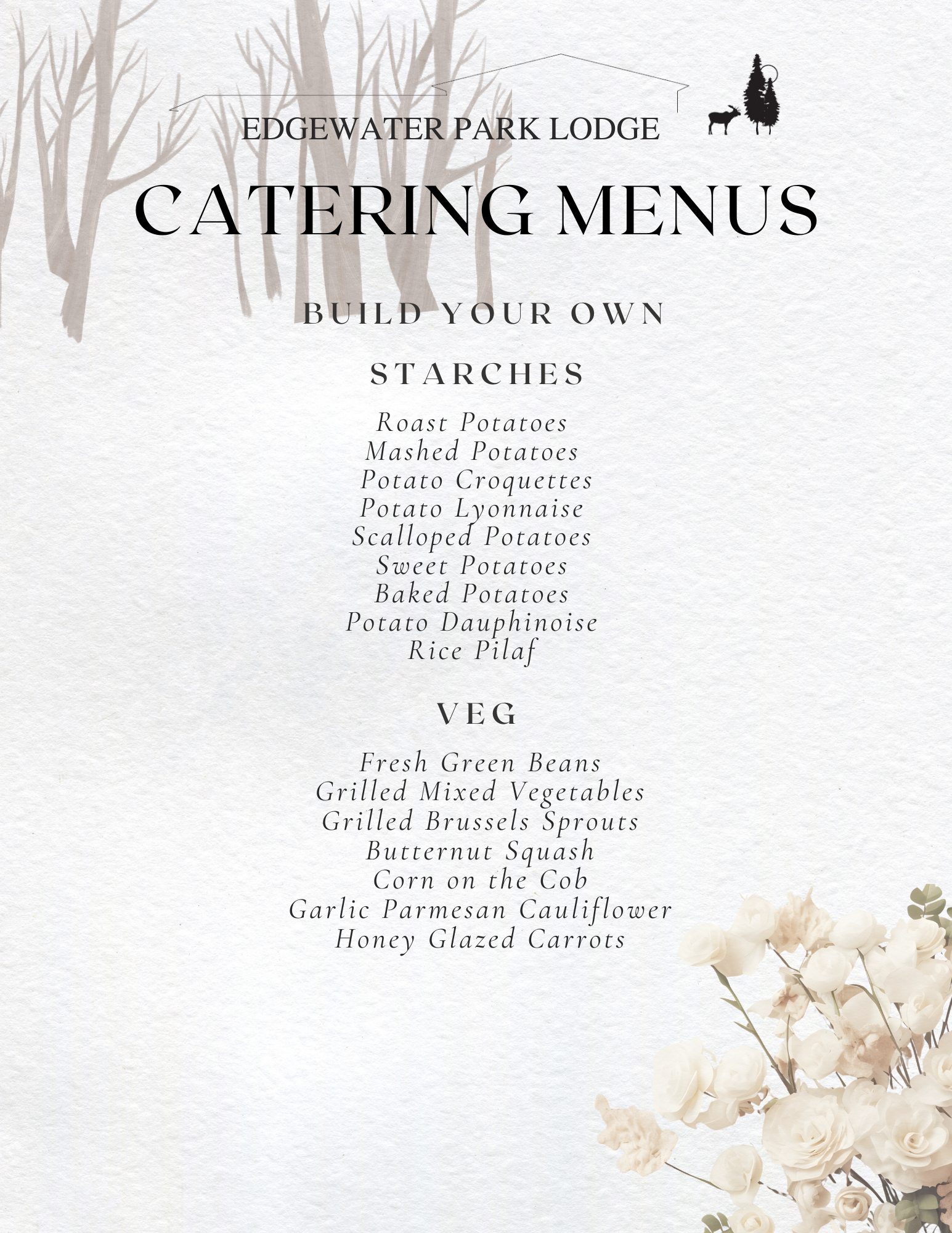 EDGEWATER PARK LODGE

CATERING MENUS

BUILD YOUR OWN

STARCHES

Roast Potatoes
Mashed Potatoes
Potato Croquettes
Potato Lyonnaise
Scalloped Potatoes
Sweet Potatoes
Baked Potatoes
Potato Dauphinoise
Rice Pilaf

VEG

Fresh Green Beans
Grilled Mixed Vegetables
Grilled Brussels Sprouts
Butternut Squash
Corn on the Cob
Garlic Parmesan Cauliflower
Honey Glazed Carrots